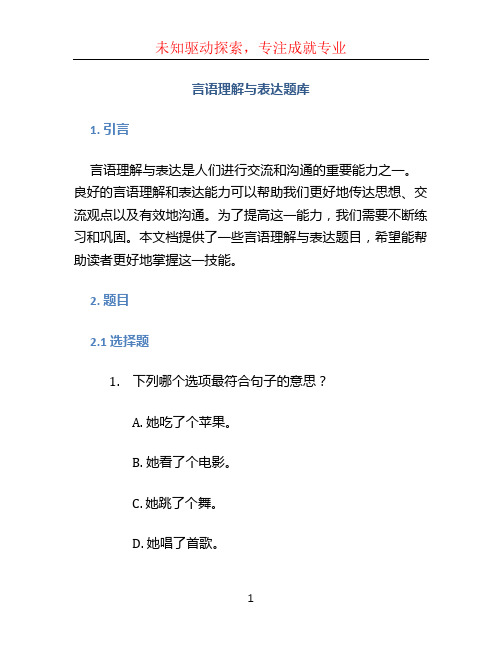 未知驱动探索，专注成就专业

言语理解与表达题库

1. 引言

言语理解与表达是人们进行交流和沟通的重要能力之一。良好的言语理解和表达能力可以帮助我们更好地传达思想、交流观点以及有效地沟通。为了提高这一能力，我们需要不断练习和巩固。本文档提供了一些言语理解与表达题目，希望能帮助读者更好地掌握这一技能。

2. 题目

2.1 选择题

1. 下列哪个选项最符合句子的意思？

A. 她吃了个苹果。

B. 她看了个电影。

C. 她跳了个舞。

D. 她唱了首歌。

1